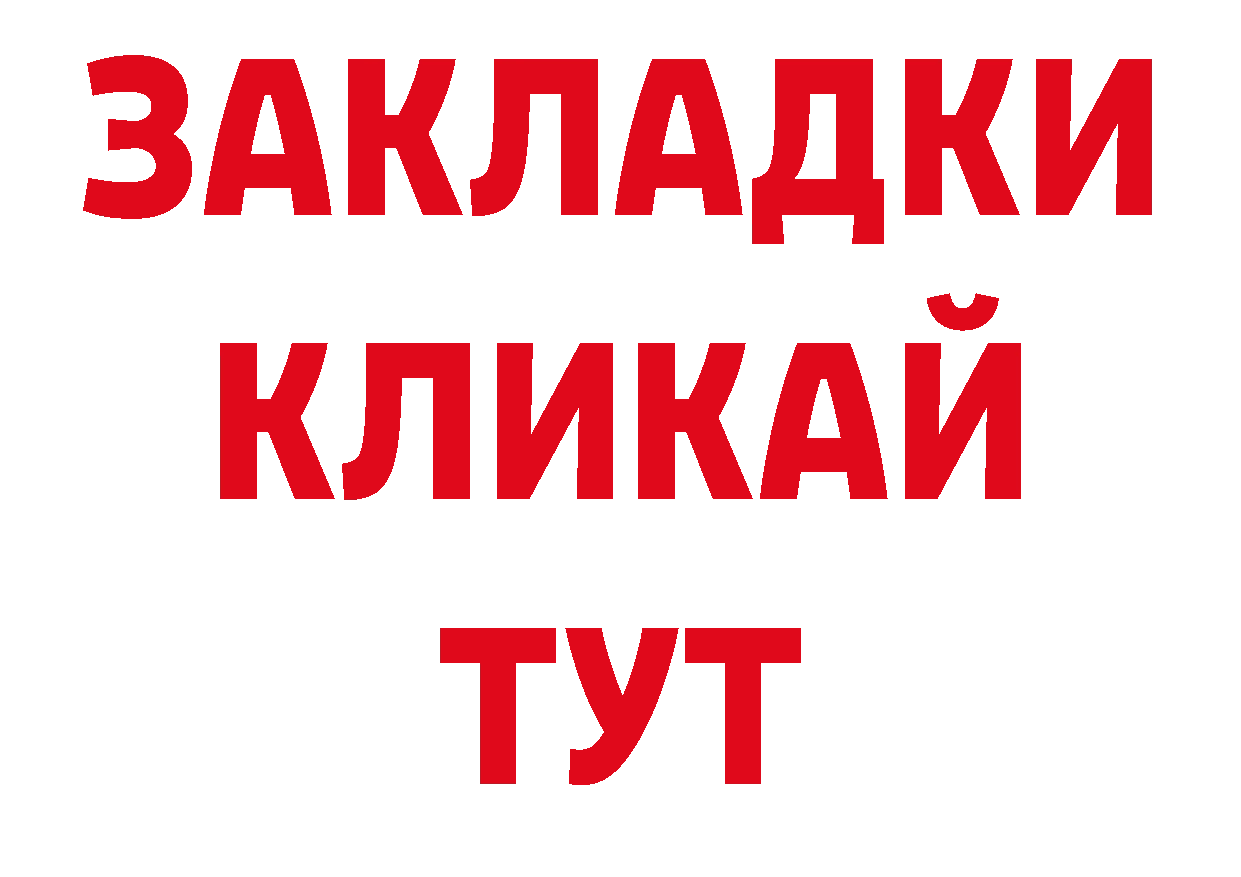 ЗАКЛАДКИ
КЛИКАЙ
ТУТ